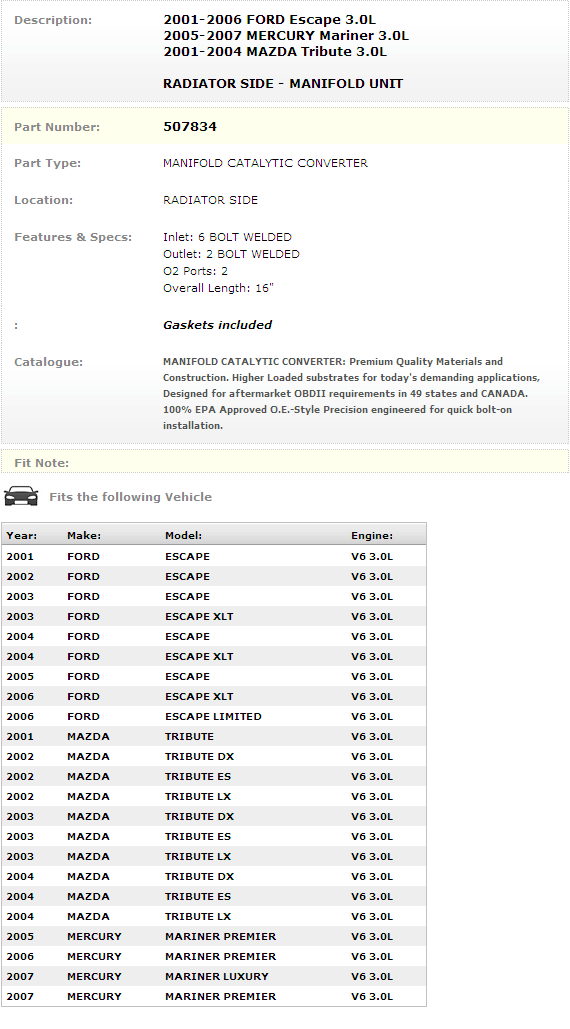 Description: 2001-2006 FORD Escape 3.0L
2005-2007 MERCURY Mariner 3.0L
2001-2004 MAZDA Tribute 3.0L

RADIATOR SIDE - MANIFOLD UNIT

Part Number: 507834

Part Type: MANIFOLD CATALYTIC CONVERTER

Location: RADIATOR SIDE

Features & Specs: Inlet: 6 BOLT WELDED
Outlet: 2 BOLT WELDED
O2 Ports: 2
Overall Length: 16"

: Gaskets included

Catalogue: MANIFOLD CATALYTIC CONVERTER: Premium Quality Materials and Construction. Higher Loaded substrates for today's demanding applications, Designed for aftermarket OBDII requirements in 49 states and CANADA. 100% EPA Approved O.E.-Style Precision engineered for quick bolt-on installation.

Fit Note:

Fits the following Vehicle

| Year: | Make: | Model: | Engine: |
|---|---|---|---|
| 2001 | FORD | ESCAPE | V6 3.0L |
| 2002 | FORD | ESCAPE | V6 3.0L |
| 2003 | FORD | ESCAPE | V6 3.0L |
| 2003 | FORD | ESCAPE XLT | V6 3.0L |
| 2004 | FORD | ESCAPE | V6 3.0L |
| 2004 | FORD | ESCAPE XLT | V6 3.0L |
| 2005 | FORD | ESCAPE | V6 3.0L |
| 2006 | FORD | ESCAPE XLT | V6 3.0L |
| 2006 | FORD | ESCAPE LIMITED | V6 3.0L |
| 2001 | MAZDA | TRIBUTE | V6 3.0L |
| 2002 | MAZDA | TRIBUTE DX | V6 3.0L |
| 2002 | MAZDA | TRIBUTE ES | V6 3.0L |
| 2002 | MAZDA | TRIBUTE LX | V6 3.0L |
| 2003 | MAZDA | TRIBUTE DX | V6 3.0L |
| 2003 | MAZDA | TRIBUTE ES | V6 3.0L |
| 2003 | MAZDA | TRIBUTE LX | V6 3.0L |
| 2004 | MAZDA | TRIBUTE DX | V6 3.0L |
| 2004 | MAZDA | TRIBUTE ES | V6 3.0L |
| 2004 | MAZDA | TRIBUTE LX | V6 3.0L |
| 2005 | MERCURY | MARINER PREMIER | V6 3.0L |
| 2006 | MERCURY | MARINER PREMIER | V6 3.0L |
| 2007 | MERCURY | MARINER LUXURY | V6 3.0L |
| 2007 | MERCURY | MARINER PREMIER | V6 3.0L |